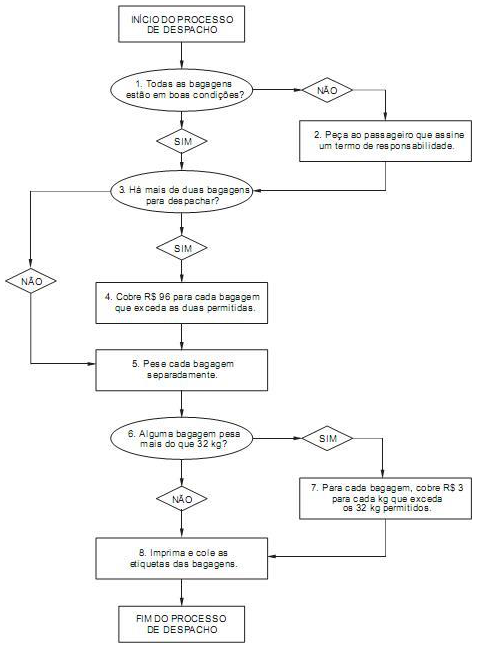 INÍCIO DO PROCESSO DE DESPACHO

1. Todas as bagagens estão em boas condições?

NÃO

2. Peça ao passageiro que assine um termo de responsabilidade.

SIM

3. Há mais de duas bagagens para despachar?

SIM

NÃO

4. Cobre R$ 96 para cada bagagem que exceda as duas permitidas.

5. Pese cada bagagem separadamente.

6. Alguma bagagem pesa mais do que 32 kg?

SIM

7. Para cada bagagem, cobre R$ 3 para cada kg que exceda os 32 kg permitidos.

NÃO

8. Imprima e cole as etiquetas das bagagens.

FIM DO PROCESSO DE DESPACHO